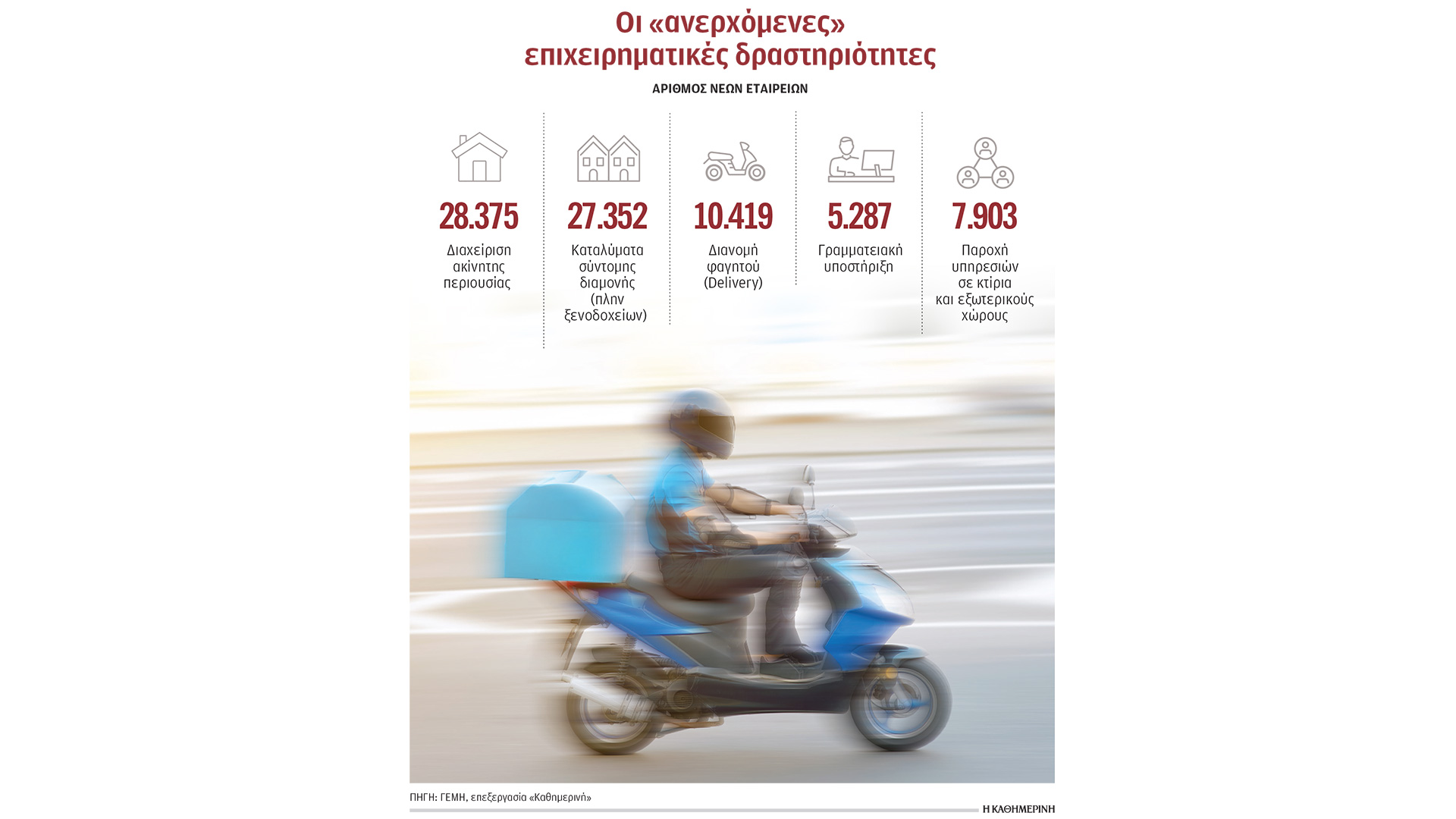 Οι «ανερχόμενες» επιχειρηματικές δραστηριότητες

ΑΡΙΘΜΟΣ ΝΕΩΝ ΕΤΑΙΡΕΙΩΝ

28.375
Διαχείριση ακίνητης περιουσίας

27.352
Καταλύματα σύντομης διαμονής (πλην ξενοδοχείων)

10.419
Διανομή φαγητού (Delivery)

5.287
Γραμματειακή υποστήριξη

7.903
Παροχή υπηρεσιών σε κτίρια και εξωτερικούς χώρους

ΠΗΓΗ: ΓΕΜΗ, επεξεργασία «Καθημερινή»

Η ΚΑΘΗΜΕΡΙΝΗ